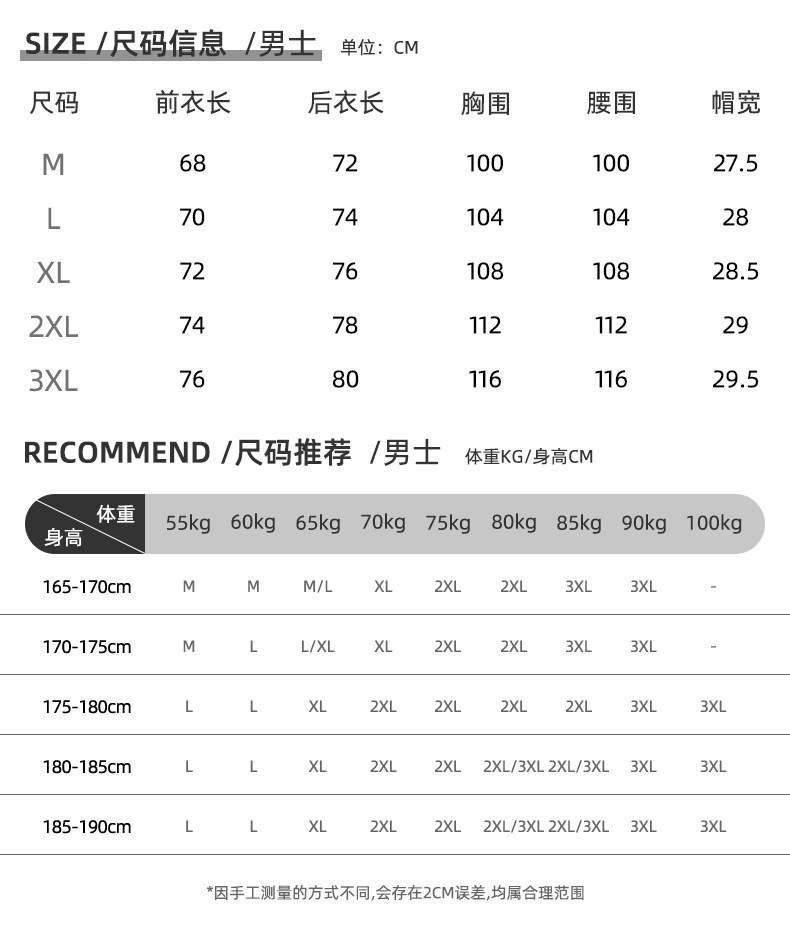 SIZE /尺码信息 /男士 单位：CM

| 尺码 | 前衣长 | 后衣长 | 胸围 | 腰围 | 帽宽 |
|---|---|---|---|---|---|
| M | 68 | 72 | 100 | 100 | 27.5 |
| L | 70 | 74 | 104 | 104 | 28 |
| XL | 72 | 76 | 108 | 108 | 28.5 |
| 2XL | 74 | 78 | 112 | 112 | 29 |
| 3XL | 76 | 80 | 116 | 116 | 29.5 |

RECOMMEND /尺码推荐 /男士 体重KG/身高CM

| 体重 身高 | 55kg | 60kg | 65kg | 70kg | 75kg | 80kg | 85kg | 90kg | 100kg |
|---|---|---|---|---|---|---|---|---|---|
| 165-170cm | M | M | M/L | XL | 2XL | 2XL | 3XL | 3XL | - |
| 170-175cm | M | L | L/XL | XL | 2XL | 2XL | 3XL | 3XL | - |
| 175-180cm | L | L | XL | 2XL | 2XL | 2XL | 2XL | 3XL | 3XL |
| 180-185cm | L | L | XL | 2XL | 2XL | 2XL/3XL | 2XL/3XL | 3XL | 3XL |
| 185-190cm | L | L | XL | 2XL | 2XL | 2XL/3XL | 2XL/3XL | 3XL | 3XL |

*因手工测量的方式不同,会存在2CM误差,均属合理范围